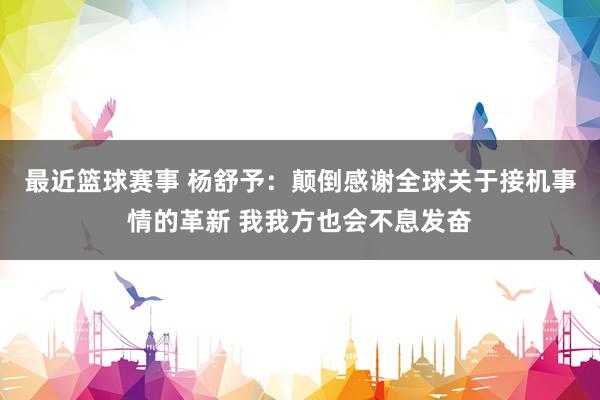 最近篮球赛事 杨舒予：颠倒感谢全球关于接机事情的革新 我我方也会不息发奋